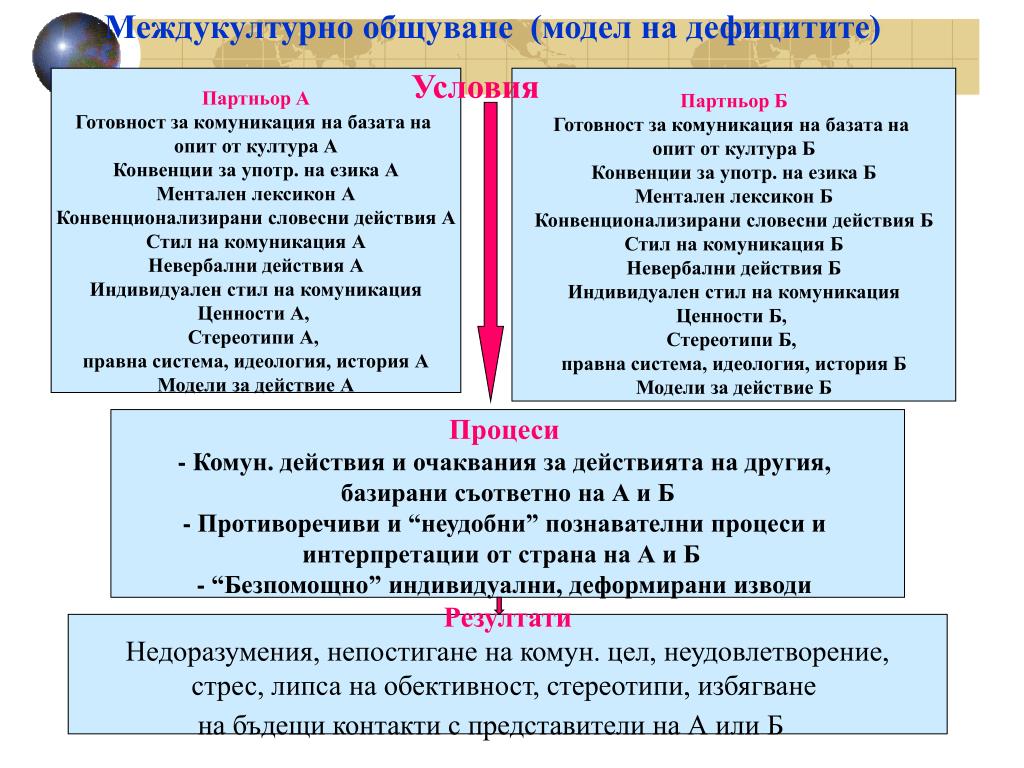 Междукултурно общуване (модел на дефицитите)

Условия

Партньор А
Готовност за комуникация на базата на опит от култура А
Конвенции за употр. на езика А
Ментален лексикон А
Конвенционализирани словесни действия А
Стил на комуникация А
Невербални действия А
Индивидуален стил на комуникация
Ценности А,
Стереотипи А,
правна система, идеология, история А
Модели за действие А

Партньор Б
Готовност за комуникация на базата на опит от култура Б
Конвенции за употр. на езика Б
Ментален лексикон Б
Конвенционализирани словесни действия Б
Стил на комуникация Б
Невербални действия Б
Индивидуален стил на комуникация
Ценности Б,
Стереотипи Б,
правна система, идеология, история Б
Модели за действие Б

Процеси
- Комун. действия и очаквания за действията на другия, базирани съответно на А и Б
- Противоречиви и “неудобни” познавателни процеси и интерпретации от страна на А и Б
- “Безпомощно” индивидуални, деформирани изводи

Резултати
Недоразумения, непостигане на комун. цел, неудовлетворение, стрес, липса на обективност, стереотипи, избягване на бъдещи контакти с представители на А или Б